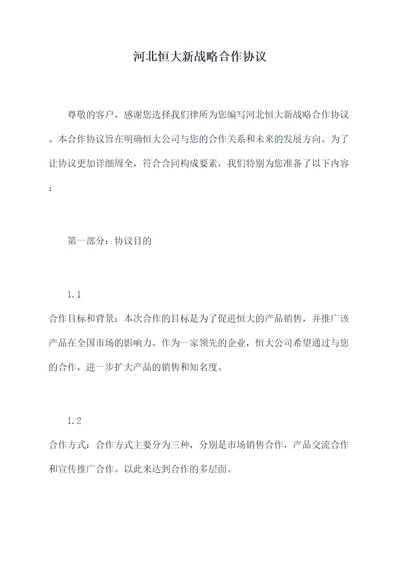 河北恒大新战略合作协议

尊敬的客户，感谢您选择我们律所为您编写河北恒大新战略合作协议。本合作协议旨在明确恒大公司与您的合作关系和未来的发展方向。为了让协议更加详细周全，符合合同构成要素，我们特别为您准备了以下内容：

第一部分：协议目的

1.1

合作目标和背景：本次合作的目标是为了促进恒大的产品销售，并推广该产品在全国市场的影响力。作为一家领先的企业，恒大公司希望通过与您的合作，进一步扩大产品的销售和知名度。

1.2

合作方式：合作方式主要分为三种，分别是市场销售合作，产品交流合作和宣传推广合作。以此来达到合作的多层面。